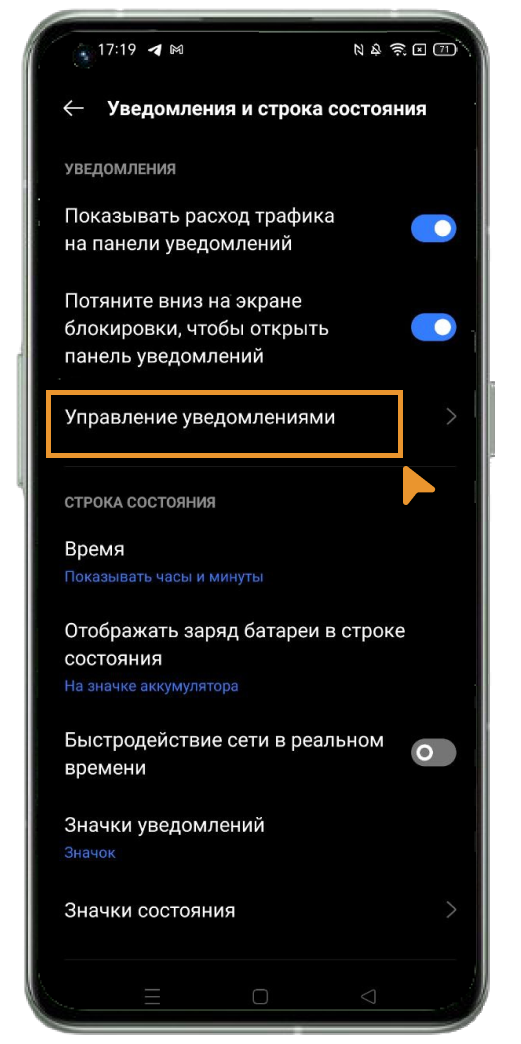 17:19 71

Уведомления и строка состояния

УВЕДОМЛЕНИЯ

Показывать расход трафика на панели уведомлений

Потяните вниз на экране блокировки, чтобы открыть панель уведомлений

Управление уведомлениями

СТРОКА СОСТОЯНИЯ

Время
Показывать часы и минуты

Отображать заряд батареи в строке состояния
На значке аккумулятора

Быстродействие сети в реальном времени

Значки уведомлений
Значок

Значки состояния